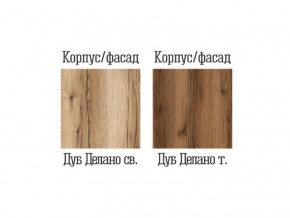 Корпус/фасад

Дуб Делано св.

Корпус/фасад

Дуб Делано т.